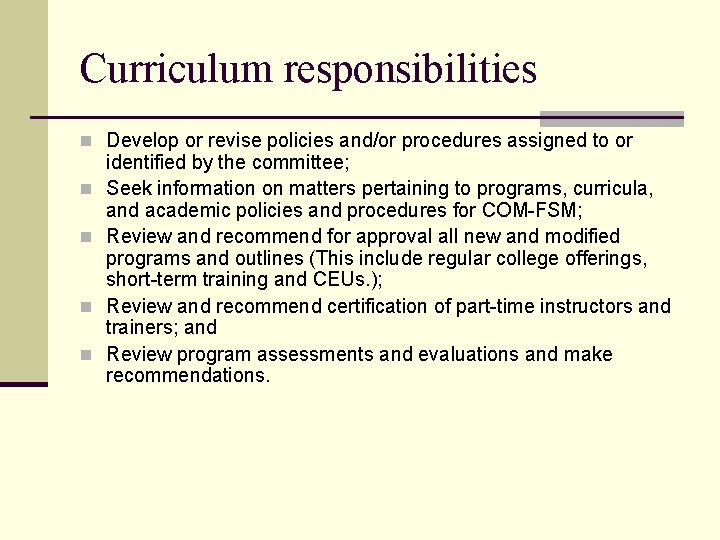 Curriculum responsibilities

• Develop or revise policies and/or procedures assigned to or identified by the committee;
• Seek information on matters pertaining to programs, curricula, and academic policies and procedures for COM-FSM;
• Review and recommend for approval all new and modified programs and outlines (This include regular college offerings, short-term training and CEUs.);
• Review and recommend certification of part-time instructors and trainers; and
• Review program assessments and evaluations and make recommendations.